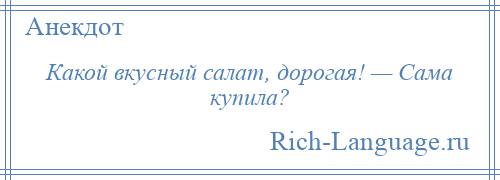 Анекдот

Какой вкусный салат, дорогая! — Сама купила?

Rich-Language.ru